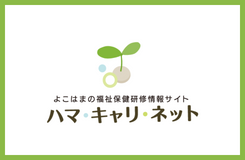 よこはまの福祉保健研修情報サイト
ハマ・キャリ・ネット